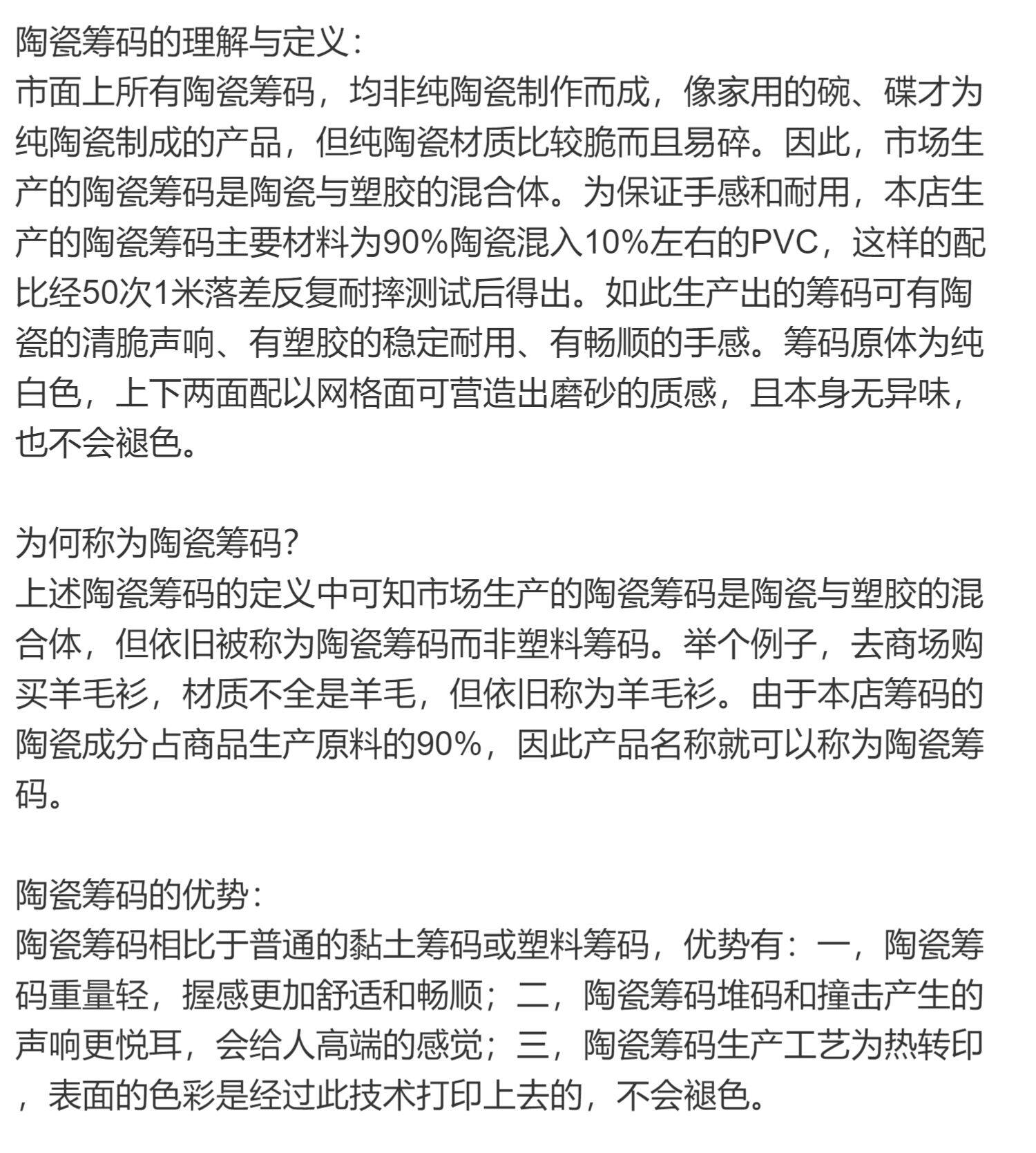 陶瓷筹码的理解与定义：
市面上所有陶瓷筹码，均非纯陶瓷制作而成，像家用的碗、碟才为纯陶瓷制成的产品，但纯陶瓷材质比较脆而且易碎。因此，市场生产的陶瓷筹码是陶瓷与塑胶的混合体。为保证手感和耐用，本店生产的陶瓷筹码主要材料为90%陶瓷混入10%左右的PVC，这样的配比经50次1米落差反复耐摔测试后得出。如此生产出的筹码可有陶瓷的清脆声响、有塑胶的稳定耐用、有畅顺的手感。筹码原体为纯白色，上下两面配以网格面可营造出磨砂的质感，且本身无异味，也不会褪色。

为何称为陶瓷筹码？
上述陶瓷筹码的定义中可知市场生产的陶瓷筹码是陶瓷与塑胶的混合体，但依旧被称为陶瓷筹码而非塑料筹码。举个例子，去商场购买羊毛衫，材质不全是羊毛，但依旧称为羊毛衫。由于本店筹码的陶瓷成分占商品生产原料的90%，因此产品名称就可以称为陶瓷筹码。

陶瓷筹码的优势：
陶瓷筹码相比于普通的黏土筹码或塑料筹码，优势有：一，陶瓷筹码重量轻，握感更加舒适和畅顺；二，陶瓷筹码堆码和撞击产生的声响更悦耳，会给人高端的感觉；三，陶瓷筹码生产工艺为热转印，表面的色彩是经过此技术打印上去的，不会褪色。